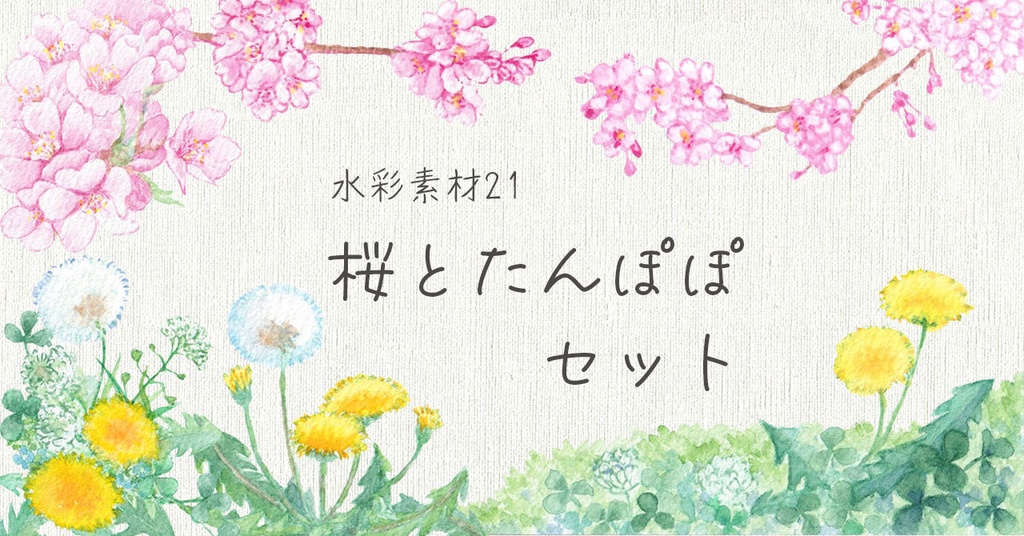 水彩素材21

桜とたんぽぽ
セット